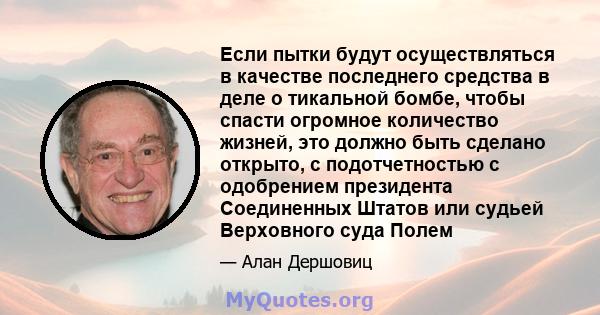 Если пытки будут осуществляться в качестве последнего средства в деле о тикальной бомбе, чтобы спасти огромное количество жизней, это должно быть сделано открыто, с подотчетностью с одобрением президента Соединенных Штатов или судьей Верховного суда Полем

— Алан Дершовиц

MyQuotes.org